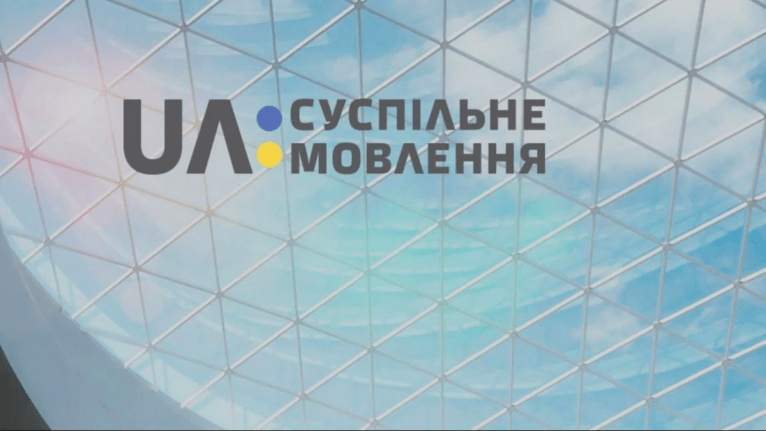 UA: СУСПІЛЬНЕ МОВЛЕННЯ